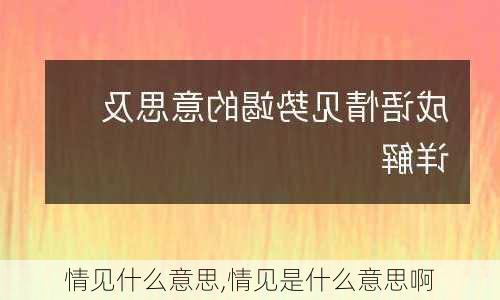 成语情见势竭的意思及详解

情见什么意思,情见是什么意思啊